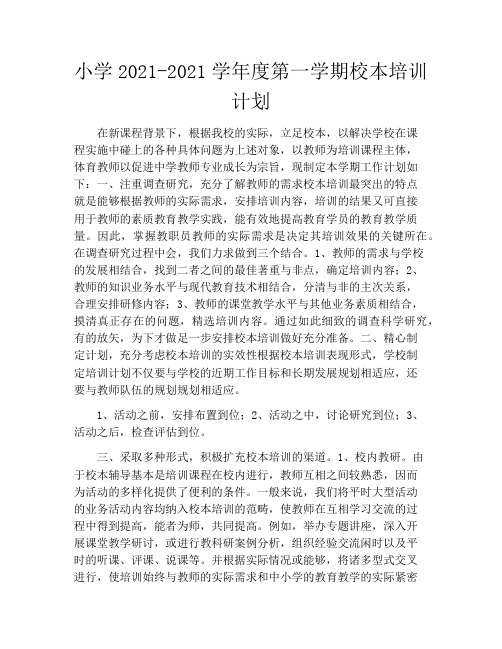 小学 2021-2021 学年度第一学期校本培训计划

在新课程背景下，根据我校的实际，立足校本，以解决学校在课程实施中碰上的各种具体问题为上述对象，以教师为培训课程主体，体育教师以促进中学教师专业成长为宗旨，现制定本学期工作计划如下：一、注重调查研究，充分了解教师的需求校本培训最突出的特点就是能够根据教师的实际需求，安排培训内容，培训的结果又可直接用于教师的素质教育教学实践，能有效地提高教育学员的教育教学质量。因此，掌握教职员教师的实际需求是决定其培训效果的关键所在。在调查研究过程中会，我们力求做到三个结合。1、教师的需求与学校的发展相结合，找到二者之间的最佳著重与非点，确定培训内容；2、教师的知识业务水平与现代教育技术相结合，分清与非的主次关系，合理安排研修内容；3、教师的课堂教学水平与其他业务素质相结合，摸清真正存在的问题，精选培训内容。通过如此细致的调查科学研究，有的放矢，为下才做是一步安排校本培训做好充分准备。二、精心制定计划，充分考虑校本培训的实效性根据校本培训表现形式，学校制定培训计划不仅要与学校的近期工作目标和长期发展规划相适应，还要与教师队伍的规划规划相适应。

1、活动之前，安排布置到位；2、活动之中，讨论研究到位；3、活动之后，检查评估到位。

三、采取多种形式，积极扩充校本培训的渠道。1、校内教研。由于校本辅导基本是培训课程在校内进行，教师互相之间较熟悉，因而为活动的多样化提供了便利的条件。一般来说，我们将平时大型活动的业务活动内容均纳入校本培训的范畴，使教师在互相学习交流的过程中得到提高，能者为师，共同提高。例如，举办专题讲座，深入开展课堂教学研讨，或进行教科研案例分析，组织经验交流闲时以及平时的听课、评课、说课等。并根据实际情况或能够，将诸多型式交叉进行，使培训始终与教师的实际需求和中小学的教育教学的实际紧密